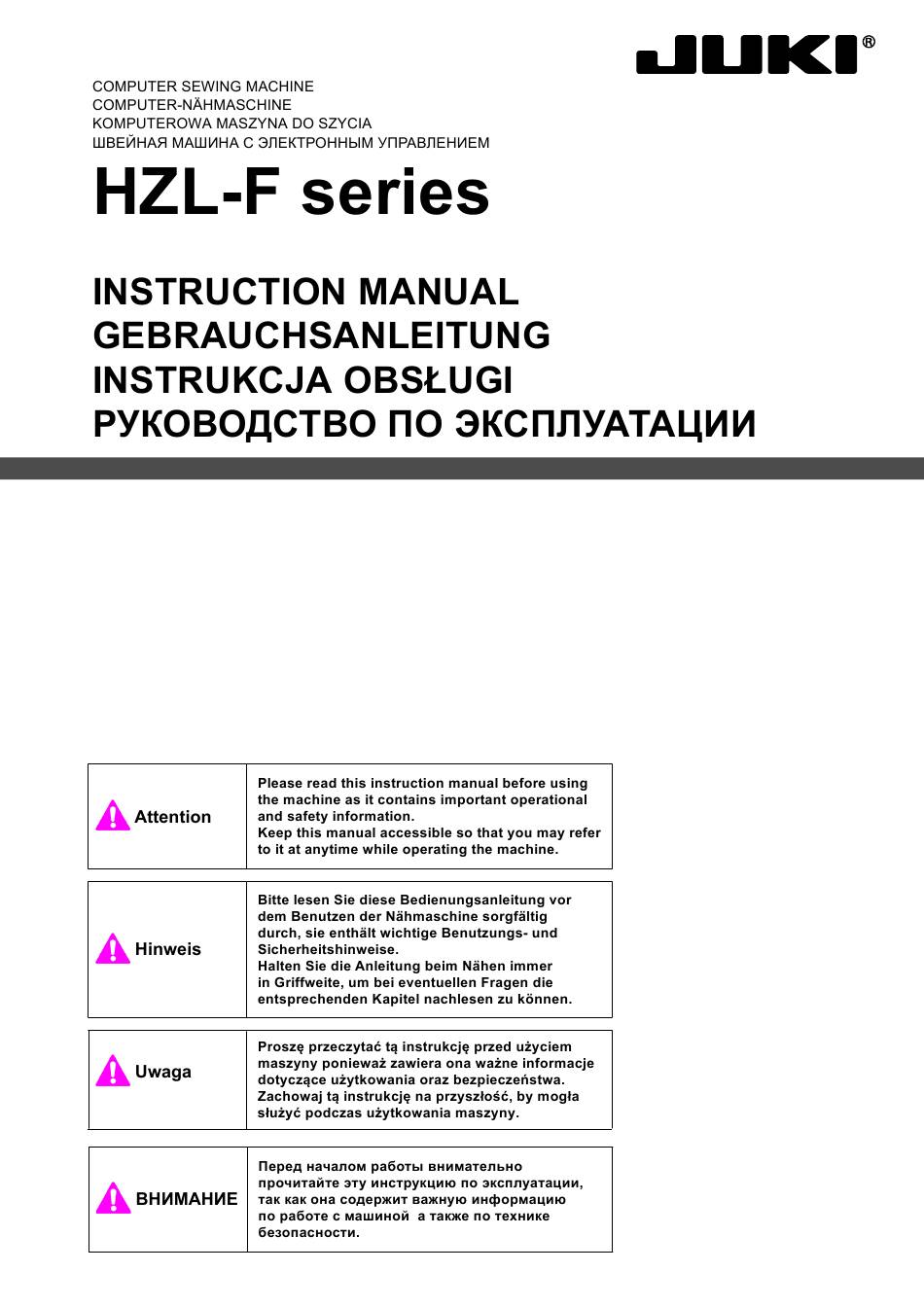 JUKI®

COMPUTER SEWING MACHINE
COMPUTER-NÄHMASCHINE
KOMPUTEROWA MASZYNA DO SZYCIA
ШВЕЙНАЯ МАШИНА С ЭЛЕКТРОННЫМ УПРАВЛЕНИЕМ

HZL-F series

INSTRUCTION MANUAL
GEBRAUCHSANLEITUNG
INSTRUKCJA OBSŁUGI
РУКОВОДСТВО ПО ЭКСПЛУАТАЦИИ

| Attention | Please read this instruction manual before using the machine as it contains important operational and safety information. Keep this manual accessible so that you may refer to it at anytime while operating the machine. |
|---|---|

| Hinweis | Bitte lesen Sie diese Bedienungsanleitung vor dem Benutzen der Nähmaschine sorgfältig durch, sie enthält wichtige Benutzungs- und Sicherheitshinweise. Halten Sie die Anleitung beim Nähen immer in Griffweite, um bei eventuellen Fragen die entsprechenden Kapitel nachlesen zu können. |
|---|---|

| Uwaga | Proszę przeczytać tą instrukcję przed użyciem maszyny ponieważ zawiera ona ważne informacje dotyczące użytkowania oraz bezpieczeństwa. Zachowaj tą instrukcję na przyszłość, by mogła służyć podczas użytkowania maszyny. |
|---|---|

| ВНИМАНИЕ | Перед началом работы внимательно прочитайте эту инструкцию по эксплуатации, так как она содержит важную информацию по работе с машиной а также по технике безопасности. |
|---|---|